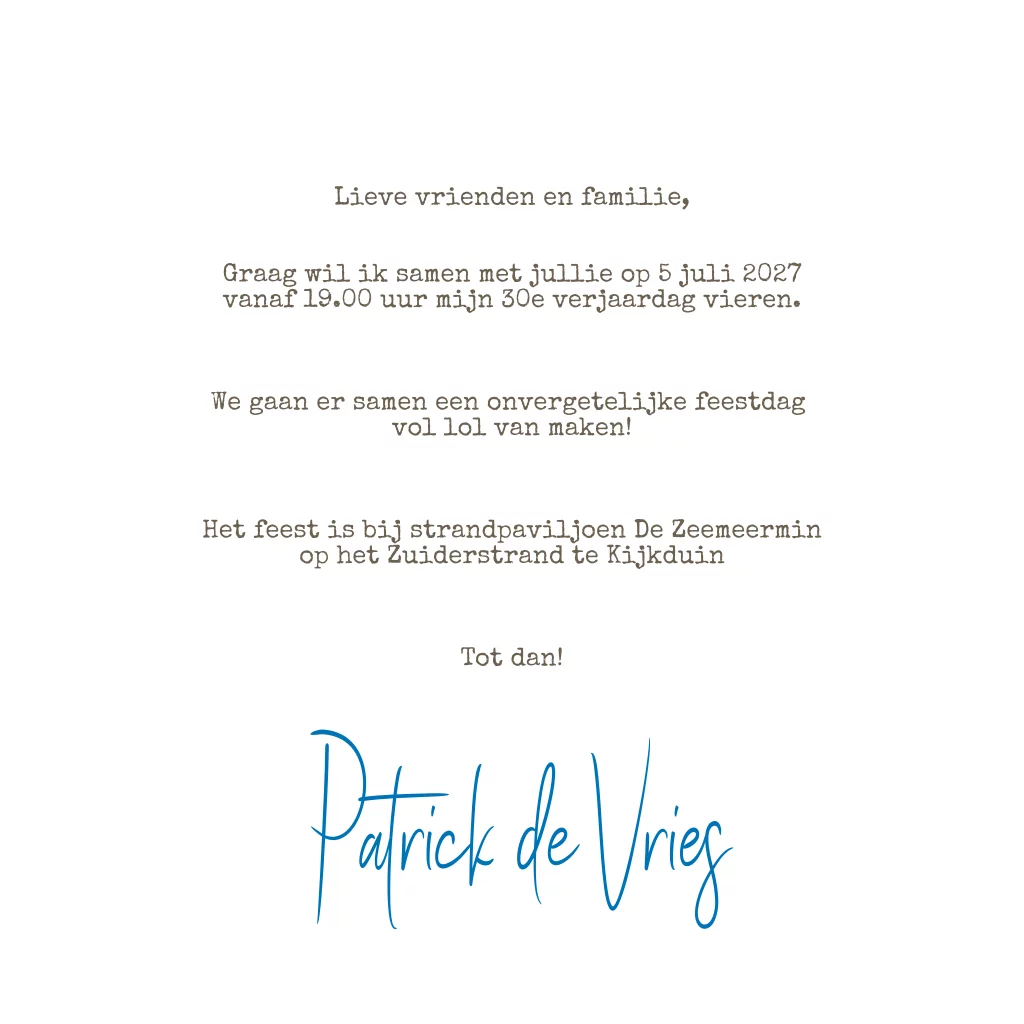 Lieve vrienden en familie,

Graag wil ik samen met jullie op 5 juli 2027 vanaf 19.00 uur mijn 30e verjaardag vieren.

We gaan er samen een onvergetelijke feestdag vol lol van maken!

Het feest is bij strandpaviljoen De Zeemeermin op het Zuiderstrand te Kijkduin

Tot dan!

Patrick de Vries